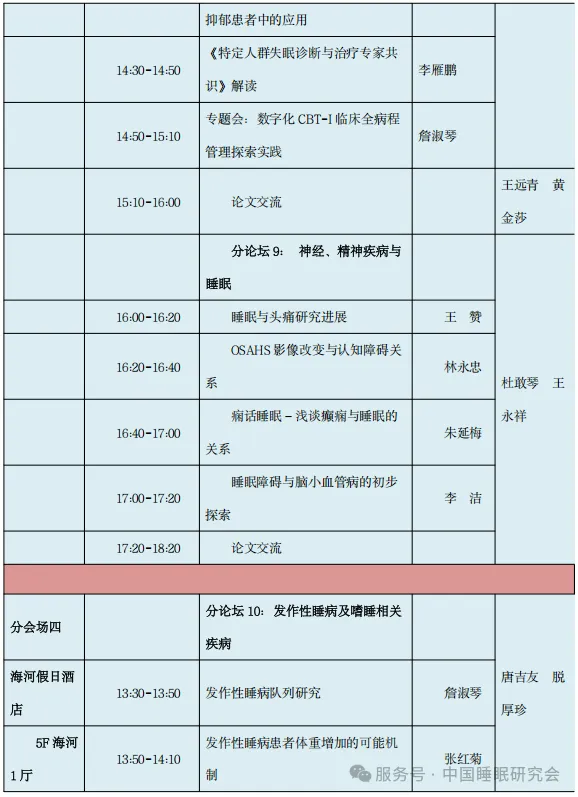 | | | 抑郁患者中的应用 | | |
|---|---|---|---|---|
| | 14:30-14:50 | 《特定人群失眠诊断与治疗专家共识》解读 | 李雁鹏 | |
| | 14:50-15:10 | 专题会：数字化 CBT-I 临床全病程管理探索实践 | 詹淑琴 | |
| | 15:10-16:00 | 论文交流 | | 王远青 黄金莎 |
| | | 分论坛 9： 神经、精神疾病与睡眠 | | 杜敢琴 王永祥 |
| | 16:00-16:20 | 睡眠与头痛研究进展 | 王 赞 | |
| | 16:20-16:40 | OSAHS 影像改变与认知障碍关系 | 林永忠 | |
| | 16:40-17:00 | 痫话睡眠－浅谈癫痫与睡眠的关系 | 朱延梅 | |
| | 17:00-17:20 | 睡眠障碍与脑小血管病的初步探索 | 李 洁 | |
| | 17:20-18:20 | 论文交流 | | |
| | | | | |
| 分会场四 | | 分论坛 10： 发作性睡病及嗜睡相关疾病 | | 唐吉友 脱厚珍 |
| 海河假日酒店 | 13:30-13:50 | 发作性睡病队列研究 | 詹淑琴 | |
| 5F 海河 1 厅 | 13:50-14:10 | 发作性睡病患者体重增加的可能机制 | 张红菊 | |

服务号 · 中国睡眠研究会